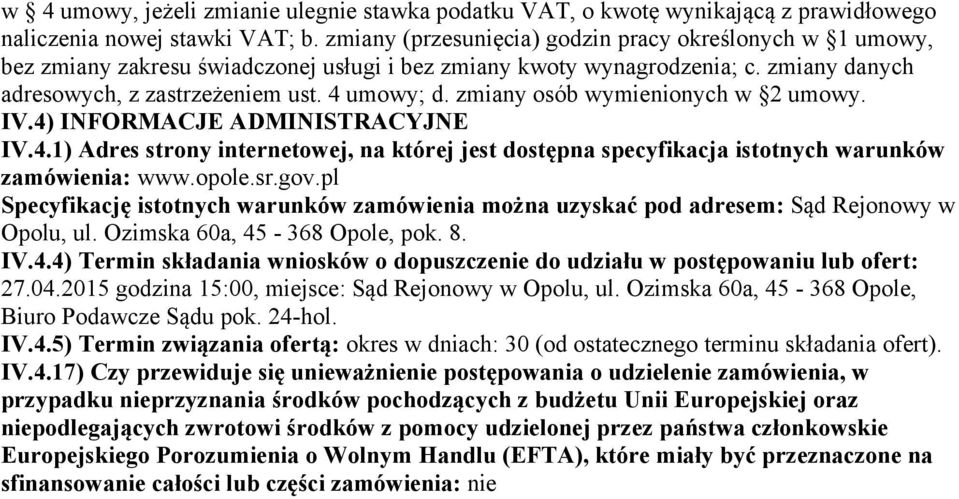 w § 4 umowy, jeżeli zmianie ulegnie stawka podatku VAT, o kwotę wynikającą z prawidłowego naliczenia nowej stawki VAT; b. zmiany (przesunięcia) godzin pracy określonych w §1 umowy, bez zmiany zakresu świadczonej usługi i bez zmiany kwoty wynagrodzenia; c. zmiany danych adresowych, z zastrzeżeniem ust. 4 umowy; d. zmiany osób wymienionych w §2 umowy.
IV.4) INFORMACJE ADMINISTRACYJNE
IV.4.1) Adres strony internetowej, na której jest dostępna specyfikacja istotnych warunków zamówienia: www.opole.sr.gov.pl
Specyfikację istotnych warunków zamówienia można uzyskać pod adresem: Sąd Rejonowy w Opolu, ul. Ozimska 60a, 45 - 368 Opole, pok. 8.
IV.4.4) Termin składania wniosków o dopuszczenie do udziału w postępowaniu lub ofert: 27.04.2015 godzina 15:00, miejsce: Sąd Rejonowy w Opolu, ul. Ozimska 60a, 45 - 368 Opole, Biuro Podawcze Sądu pok. 24-hol.
IV.4.5) Termin związania ofertą: okres w dniach: 30 (od ostatecznego terminu składania ofert).
IV.4.17) Czy przewiduje się unieważnienie postępowania o udzielenie zamówienia, w przypadku nieprzyznania środków pochodzących z budżetu Unii Europejskiej oraz niepodlegających zwrotowi środków z pomocy udzielonej przez państwa członkowskie Europejskiego Porozumienia o Wolnym Handlu (EFTA), które miały być przeznaczone na sfinansowanie całości lub części zamówienia: nie